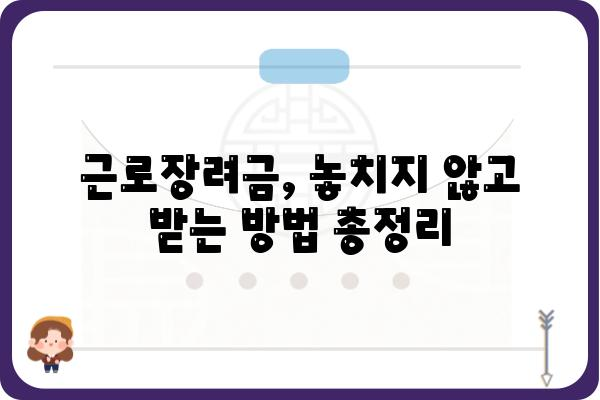 근로장려금, 놓치지 않고
받는 방법 총정리